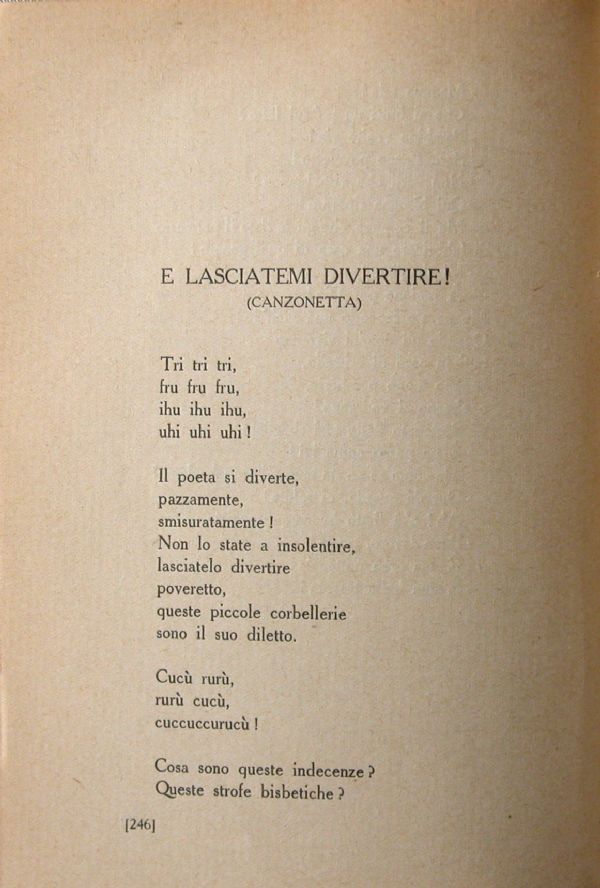 E LASCIATEMI DIVERTIRE!
(CANZONETTA)

Tri tri tri,
fru fru fru,
ihu ihu ihu,
uhi uhi uhi!

Il poeta si diverte,
pazzamente,
smisuratamente!
Non lo state a insolentire,
lasciatelo divertire
poveretto,
queste piccole corbellerie
sono il suo diletto.

Cucù rurù,
rurù cucù,
cuccuccurucù!

Cosa sono queste indecenze?
Queste strofe bisbetiche?

[246]